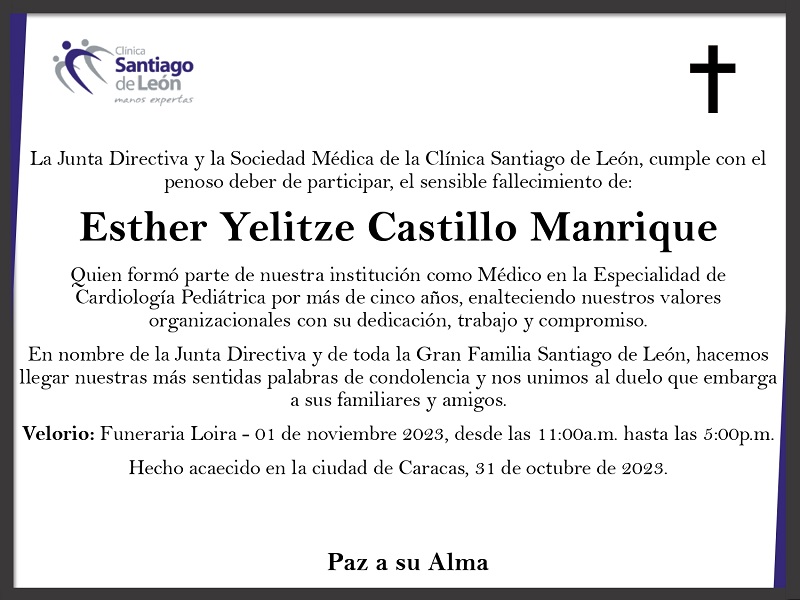 Clínica Santiago de León
manos expertas

La Junta Directiva y la Sociedad Médica de la Clínica Santiago de León, cumple con el penoso deber de participar, el sensible fallecimiento de:

Esther Yelitze Castillo Manrique

Quien formó parte de nuestra institución como Médico en la Especialidad de Cardiología Pediátrica por más de cinco años, enalteciendo nuestros valores organizacionales con su dedicación, trabajo y compromiso.

En nombre de la Junta Directiva y de toda la Gran Familia Santiago de León, hacemos llegar nuestras más sentidas palabras de condolencia y nos unimos al duelo que embarga a sus familiares y amigos.

Velorio: Funeraria Loira - 01 de noviembre 2023, desde las 11:00a.m. hasta las 5:00p.m.

Hecho acaecido en la ciudad de Caracas, 31 de octubre de 2023.

Paz a su Alma